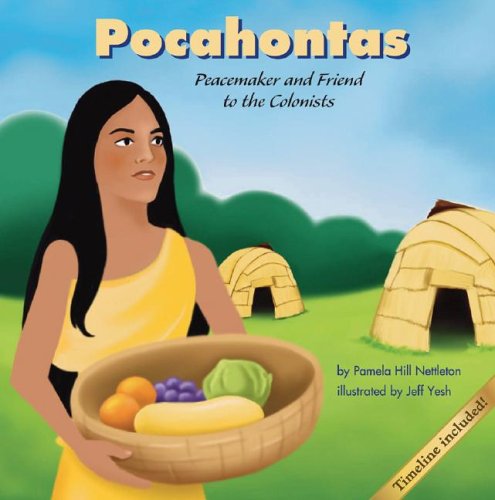 Pocahontas

Peacemaker and Friend to the Colonists

by Pamela Hill Nettleton
illustrated by Jeff Yesh

Timeline included!